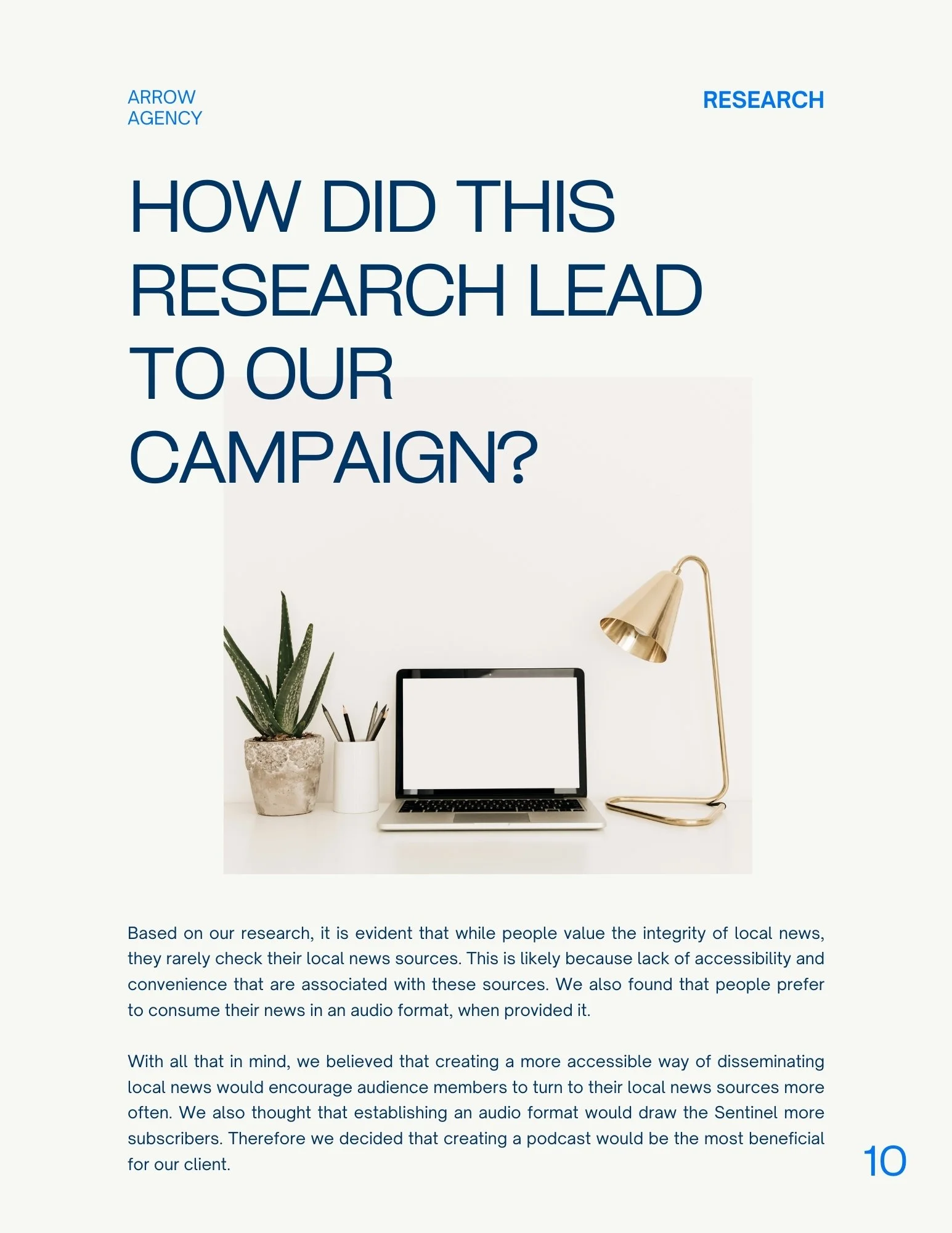 ARROW
AGENCY

RESEARCH

HOW DID THIS
RESEARCH LEAD
TO OUR
CAMPAIGN?

Based on our research, it is evident that while people value the integrity of local news, they rarely check their local news sources. This is likely because lack of accessibility and convenience that are associated with these sources. We also found that people prefer to consume their news in an audio format, when provided it.

With all that in mind, we believed that creating a more accessible way of disseminating local news would encourage audience members to turn to their local news sources more often. We also thought that establishing an audio format would draw the Sentinel more subscribers. Therefore we decided that creating a podcast would be the most beneficial for our client.

10